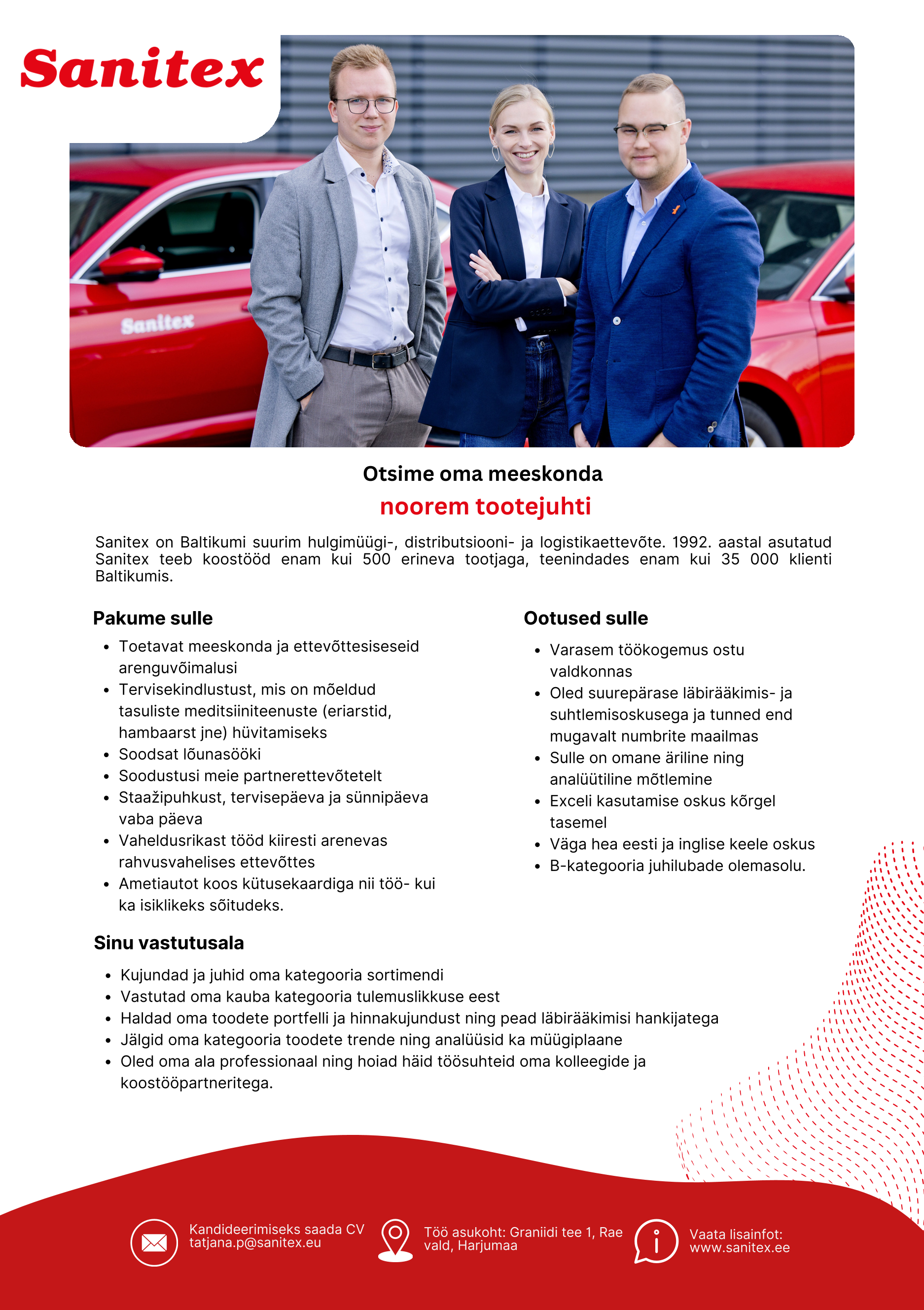 Sanitex

Sanitex

Otsime oma meeskonda

noorem tootejuhti

Sanitex on Baltikumi suurim hulgimüügi-, distributsiooni- ja logistikaettevõte. 1992. aastal asutatud Sanitex teeb koostööd enam kui 500 erineva tootjaga, teenindades enam kui 35 000 klienti Baltikumis.

Pakume sulle

- Toetavat meeskonda ja ettevõttesiseseid arenguvõimalusi
- Tervisekindlustust, mis on mõeldud tasuliste meditsiiniteenuste (eriarstid, hambaarst jne) hüvitamiseks
- Soodsat lõunasööki
- Soodustusi meie partnerettevõtetelt
- Staažipuhkust, tervisepäeva ja sünnipäeva vaba päeva
- Vaheldusrikast tööd kiiresti arenevas rahvusvahelises ettevõttes
- Ametiautot koos kütusekaardiga nii töö- kui ka isiklikeks sõitudeks.

Ootused sulle

- Varasem töökogemus ostu valdkonnas
- Oled suurepärase läbirääkimis- ja suhtlemisoskusega ja tunned end mugavalt numbrite maailmas
- Sulle on omane äriline ning analüütiline mõtlemine
- Exceli kasutamise oskus kõrgel tasemel
- Väga hea eesti ja inglise keele oskus
- B-kategooria juhilubade olemasolu.

Sinu vastutusala

- Kujundad ja juhid oma kategooria sortimendi
- Vastutad oma kauba kategooria tulemuslikkuse eest
- Haldad oma toodete portfelli ja hinnakujundust ning pead läbirääkimisi hankijatega
- Jälgid oma kategooria toodete trende ning analüüsid ka müügiplaane
- Oled oma ala professionaal ning hoiad häid töösuhteid oma kolleegide ja koostööpartneritega.

Kandideerimiseks saada CV tatjana.p@sanitex.eu

Töö asukoht: Graniidi tee 1, Rae vald, Harjumaa

Vaata lisainfot: www.sanitex.ee